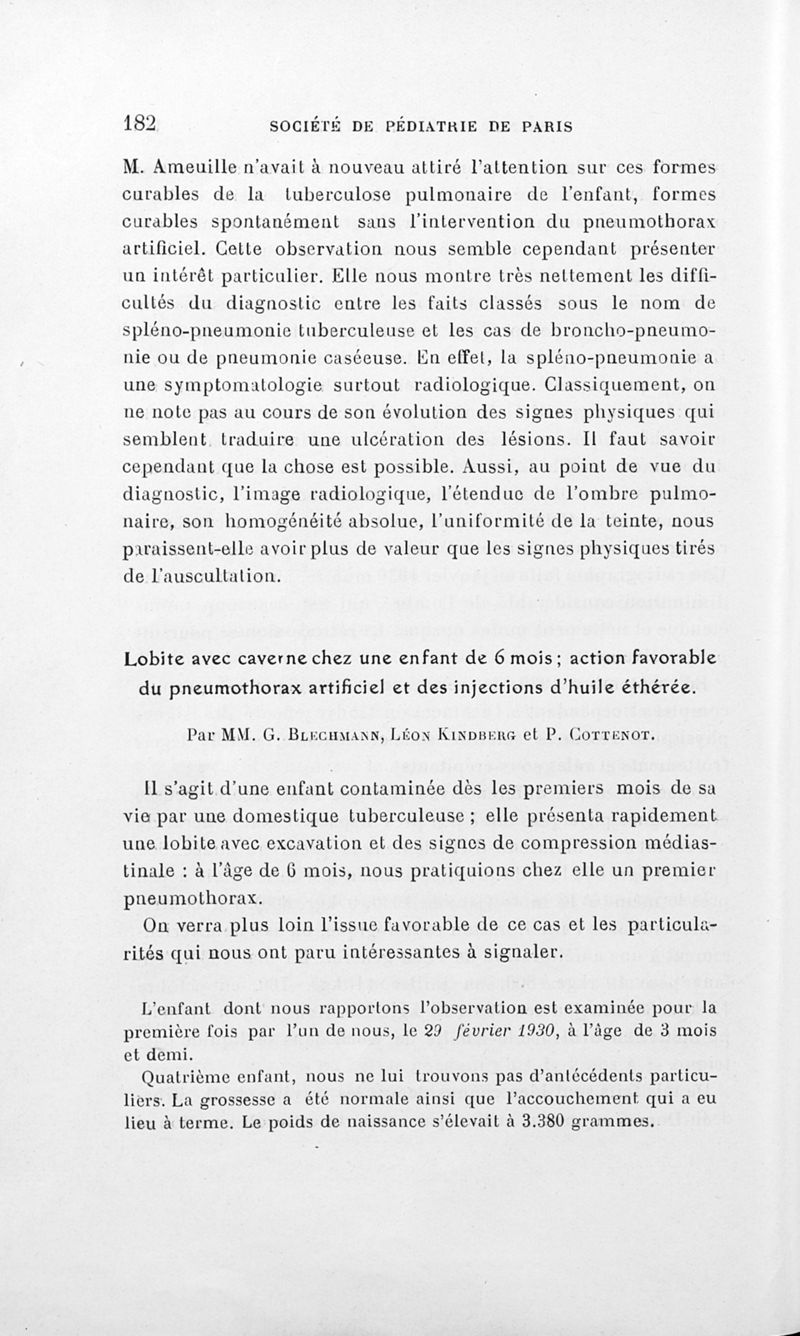 182 SOCIÉTÉ DE PÉDIATRIE DE PARIS

M. Ameuille n'avait à nouveau attiré l'attention sur ces formes curables de la tuberculose pulmonaire de l'enfant, formes curables spontanément sans l'intervention du pneumothorax artificiel. Cette observation nous semble cependant présenter un intérêt particulier. Elle nous montre très nettement les difficultés du diagnostic entre les faits classés sous le nom de spléno-pneumonie tuberculeuse et les cas de broncho-pneumonie ou de pneumonie caséeuse. En effet, la spléno-pneumonie a une symptomatologie surtout radiologique. Classiquement, on ne note pas au cours de son évolution des signes physiques qui semblent traduire une ulcération des lésions. Il faut savoir cependant que la chose est possible. Aussi, au point de vue du diagnostic, l'image radiologique, l'étendue de l'ombre pulmonaire, son homogénéité absolue, l'uniformité de la teinte, nous paraissent-elle avoir plus de valeur que les signes physiques tirés de l'auscultation.

Lobite avec caverne chez une enfant de 6 mois ; action favorable du pneumothorax artificiel et des injections d'huile éthérée.

Par MM. G. Blechmann, Léon Kindberg et P. Cottenot.

Il s'agit d'une enfant contaminée dès les premiers mois de sa vie par une domestique tuberculeuse ; elle présenta rapidement une lobite avec excavation et des signes de compression médiastinale : à l'âge de 6 mois, nous pratiquions chez elle un premier pneumothorax.

On verra plus loin l'issue favorable de ce cas et les particularités qui nous ont paru intéressantes à signaler.

L'enfant dont nous rapportons l'observation est examinée pour la première fois par l'un de nous, le 29 février 1930, à l'âge de 3 mois et demi.

Quatrième enfant, nous ne lui trouvons pas d'antécédents particuliers. La grossesse a été normale ainsi que l'accouchement qui a eu lieu à terme. Le poids de naissance s'élevait à 3.380 grammes.